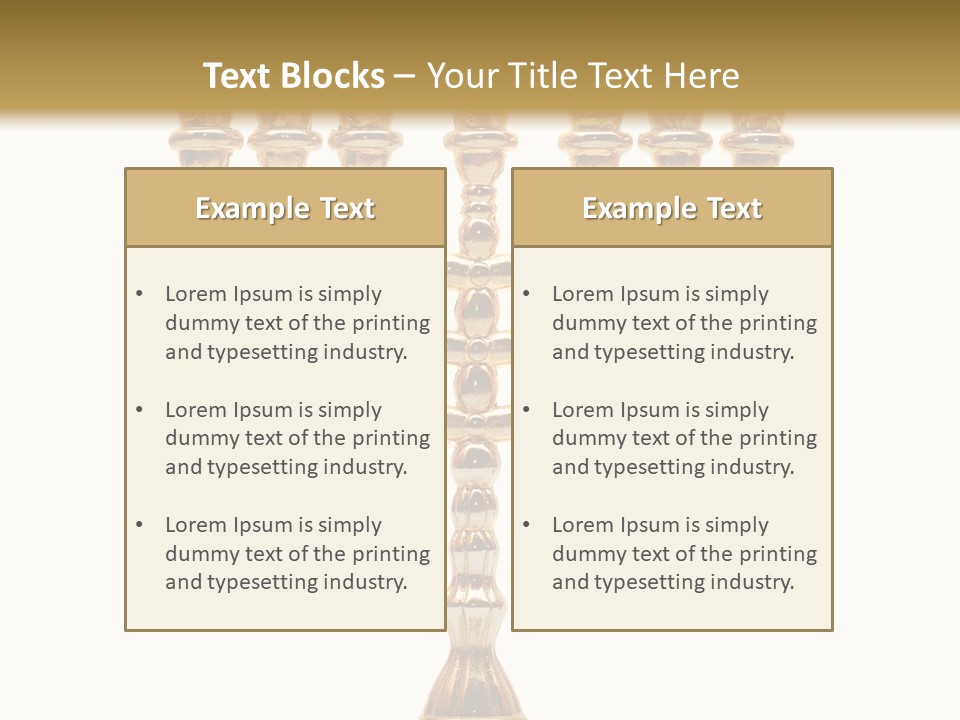 Text Blocks – Your Title Text Here

Example Text

• Lorem Ipsum is simply dummy text of the printing and typesetting industry.

• Lorem Ipsum is simply dummy text of the printing and typesetting industry.

• Lorem Ipsum is simply dummy text of the printing and typesetting industry.

Example Text

• Lorem Ipsum is simply dummy text of the printing and typesetting industry.

• Lorem Ipsum is simply dummy text of the printing and typesetting industry.

• Lorem Ipsum is simply dummy text of the printing and typesetting industry.